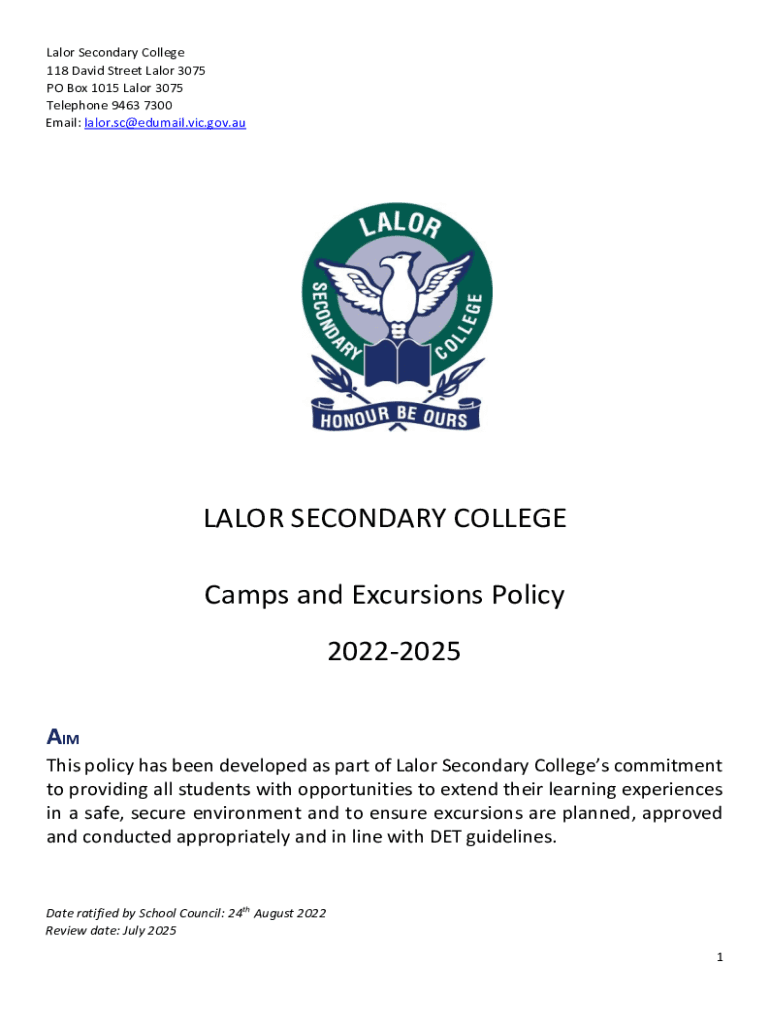 Lalor Secondary College
118 David Street Lalor 3075
PO Box 1015 Lalor 3075
Telephone 9463 7300
Email: lalor.sc@edumail.vic.gov.au

LALOR
SECONDARY COLLEGE
HONOUR BE OURS

LALOR SECONDARY COLLEGE

Camps and Excursions Policy

2022-2025

AIM

This policy has been developed as part of Lalor Secondary College's commitment to providing all students with opportunities to extend their learning experiences in a safe, secure environment and to ensure excursions are planned, approved and conducted appropriately and in line with DET guidelines.

Date ratified by School Council: 24$^{th}$ August 2022
Review date: July 2025

1